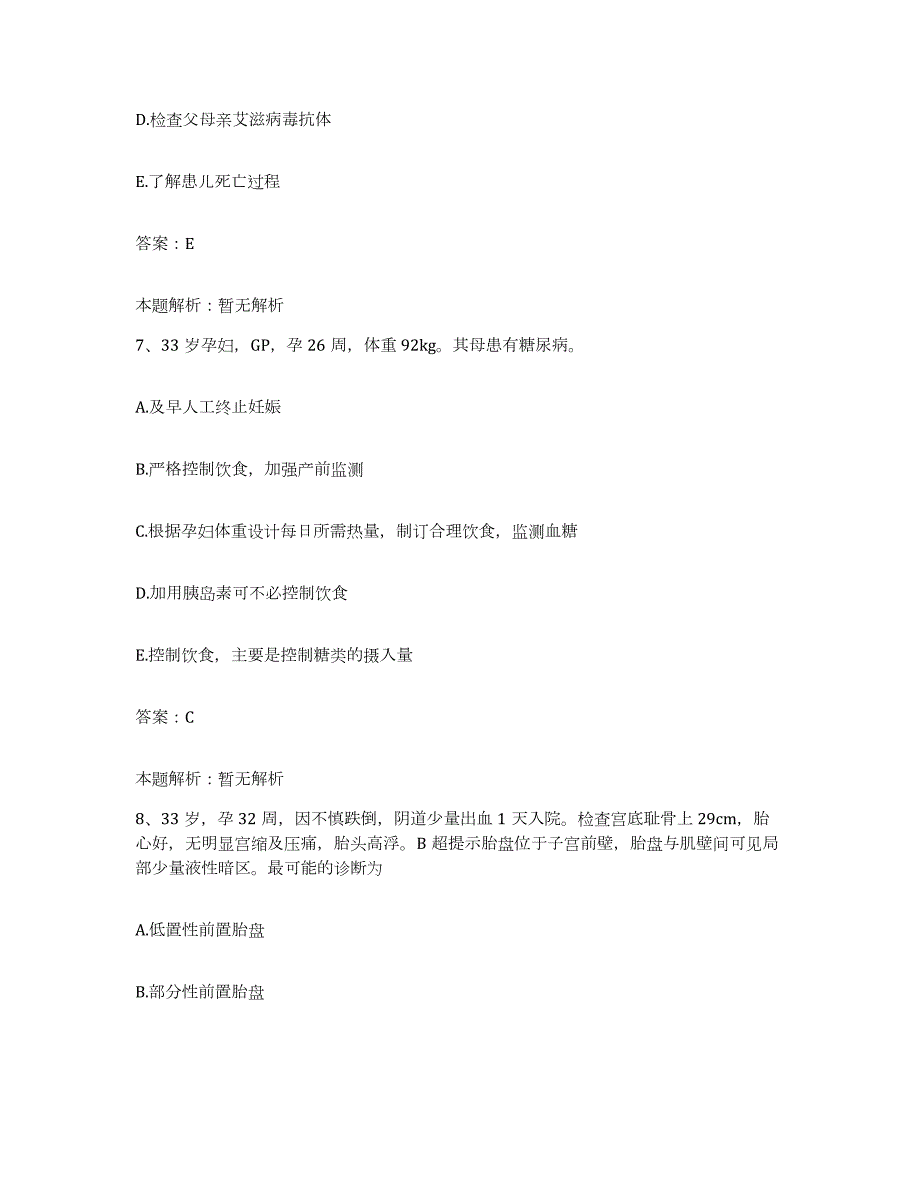 D.检查父母亲艾滋病毒抗体

E.了解患儿死亡过程

答案：E

本题解析：暂无解析

7、33 岁孕妇，GP，孕 26 周，体重 92kg。其母患有糖尿病。

A.及早人工终止妊娠

B.严格控制饮食，加强产前监测

C.根据孕妇体重设计每日所需热量，制订合理饮食，监测血糖

D.加用胰岛素可不必控制饮食

E.控制饮食，主要是控制糖类的摄入量

答案：C

本题解析：暂无解析

8、33 岁，孕 32 周，因不慎跌倒，阴道少量出血 1 天入院。检查宫底耻骨上 29cm，胎心好，无明显宫缩及压痛，胎头高浮。B 超提示胎盘位于子宫前壁，胎盘与肌壁间可见局部少量液性暗区。最可能的诊断为

A.低置性前置胎盘

B.部分性前置胎盘